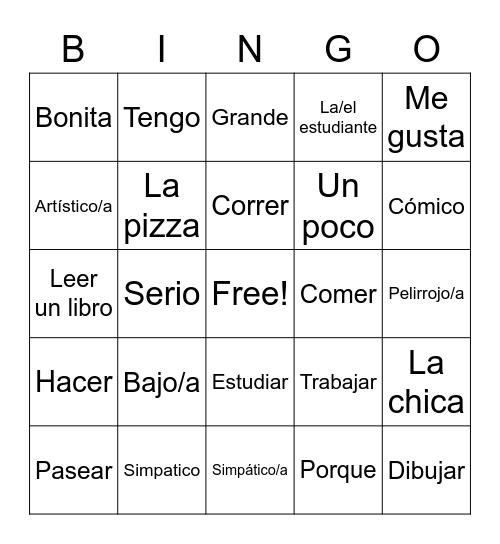 | B | I | N | G | O |
|---|---|---|---|---|
| Bonita | Tengo | Grande | La/el estudiante | Me gusta |
| Artístico/a | La pizza | Correr | Un poco | Cómico |
| Leer un libro | Serio | Free! | Comer | Pelirrojo/a |
| Hacer | Bajo/a | Estudiar | Trabajar | La chica |
| Pasear | Simpatico | Simpático/a | Porque | Dibujar |